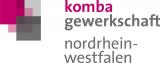 komba
gewerkschaft
nordrhein-westfalen